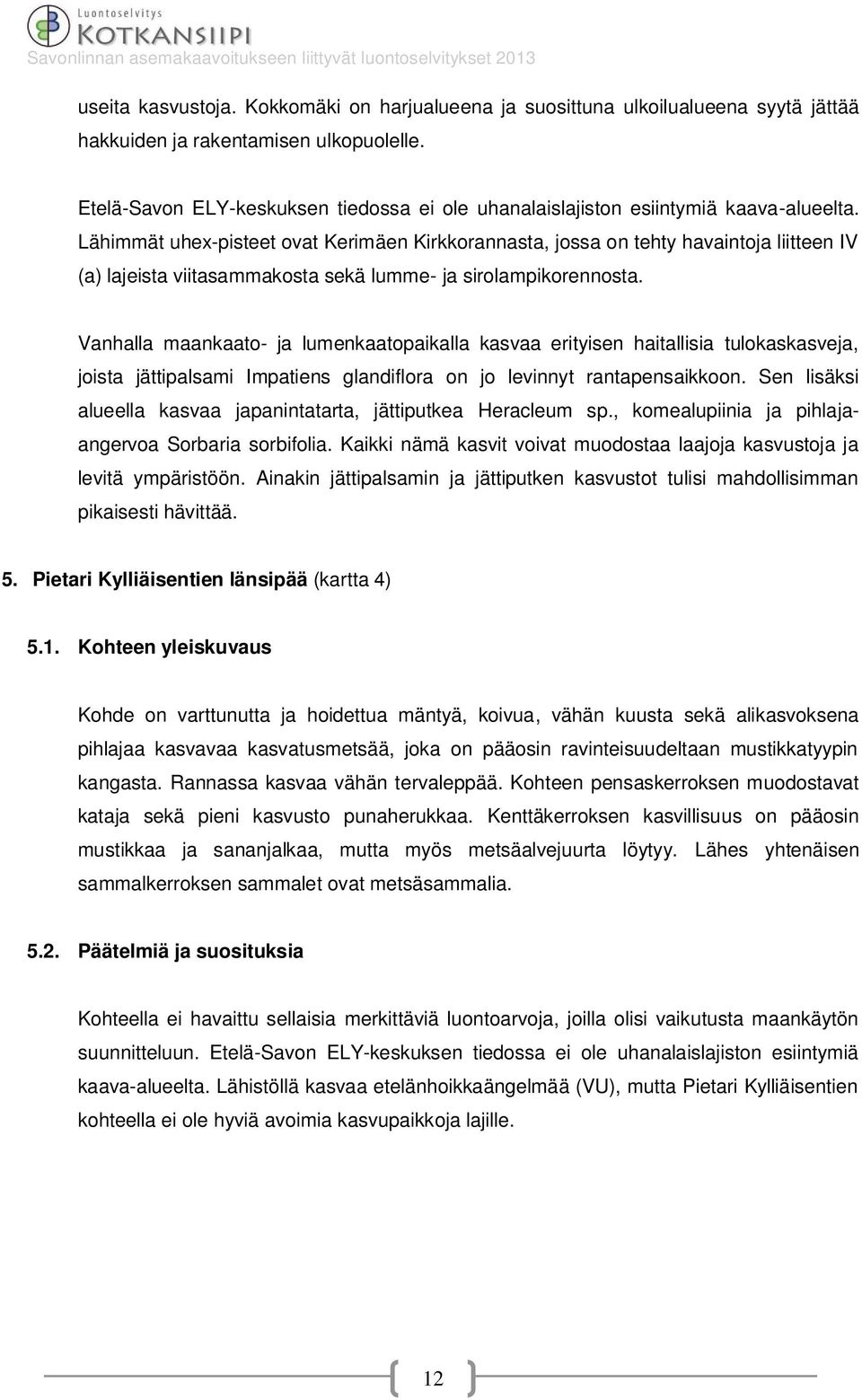 Luontoselvitys
KOTKANSIIPI
Savonlinnan asemakaavoitukseen liittyvät luontoselvitykset 2013

useita kasvustoja. Kokkomäki on harjualueena ja suosittuna ulkoilualueena syytä jättää hakkuiden ja rakentamisen ulkopuolelle.

Etelä-Savon ELY-keskuksen tiedossa ei ole uhanalaislajiston esiintymiä kaava-alueelta. Lähimmät uhex-pisteet ovat Kerimäen Kirkkorannasta, jossa on tehty havaintoja liitteen IV (a) lajeista viitasammakosta sekä lumme- ja sirolampikorennosta.

Vanhalla maankaato- ja lumenkaatopaikalla kasvaa erityisen haitallisia tulokaskasveja, joista jättipalsami Impatiens glandiflora on jo levinnyt rantapensaikkoon. Sen lisäksi alueella kasvaa japanintatarta, jättiputkea Heracleum sp., komealupiinia ja pihlaja-angervoa Sorbaria sorbifolia. Kaikki nämä kasvit voivat muodostaa laajoja kasvustoja ja levitä ympäristöön. Ainakin jättipalsamin ja jättiputken kasvustot tulisi mahdollisimman pikaisesti hävittää.

5. Pietari Kylliäisentien länsipää (kartta 4)

5.1. Kohteen yleiskuvaus

Kohde on varttunutta ja hoidettua mäntyä, koivua, vähän kuusta sekä alikasvoksena pihlajaa kasvavaa kasvatusmetsää, joka on pääosin ravinteisuudeltaan mustikkatyypin kangasta. Rannassa kasvaa vähän tervaleppää. Kohteen pensaskerroksen muodostavat kataja sekä pieni kasvusto punaherukkaa. Kenttäkerroksen kasvillisuus on pääosin mustikkaa ja sananjalkaa, mutta myös metsäalvejuurta löytyy. Lähes yhtenäisen sammalkerroksen sammalet ovat metsäsammalia.

5.2. Päätelmiä ja suosituksia

Kohteella ei havaittu sellaisia merkittäviä luontoarvoja, joilla olisi vaikutusta maankäytön suunnitteluun. Etelä-Savon ELY-keskuksen tiedossa ei ole uhanalaislajiston esiintymiä kaava-alueelta. Lähistöllä kasvaa etelänhoikkaängelmää (VU), mutta Pietari Kylliäisentien kohteella ei ole hyviä avoimia kasvupaikkoja lajille.

12